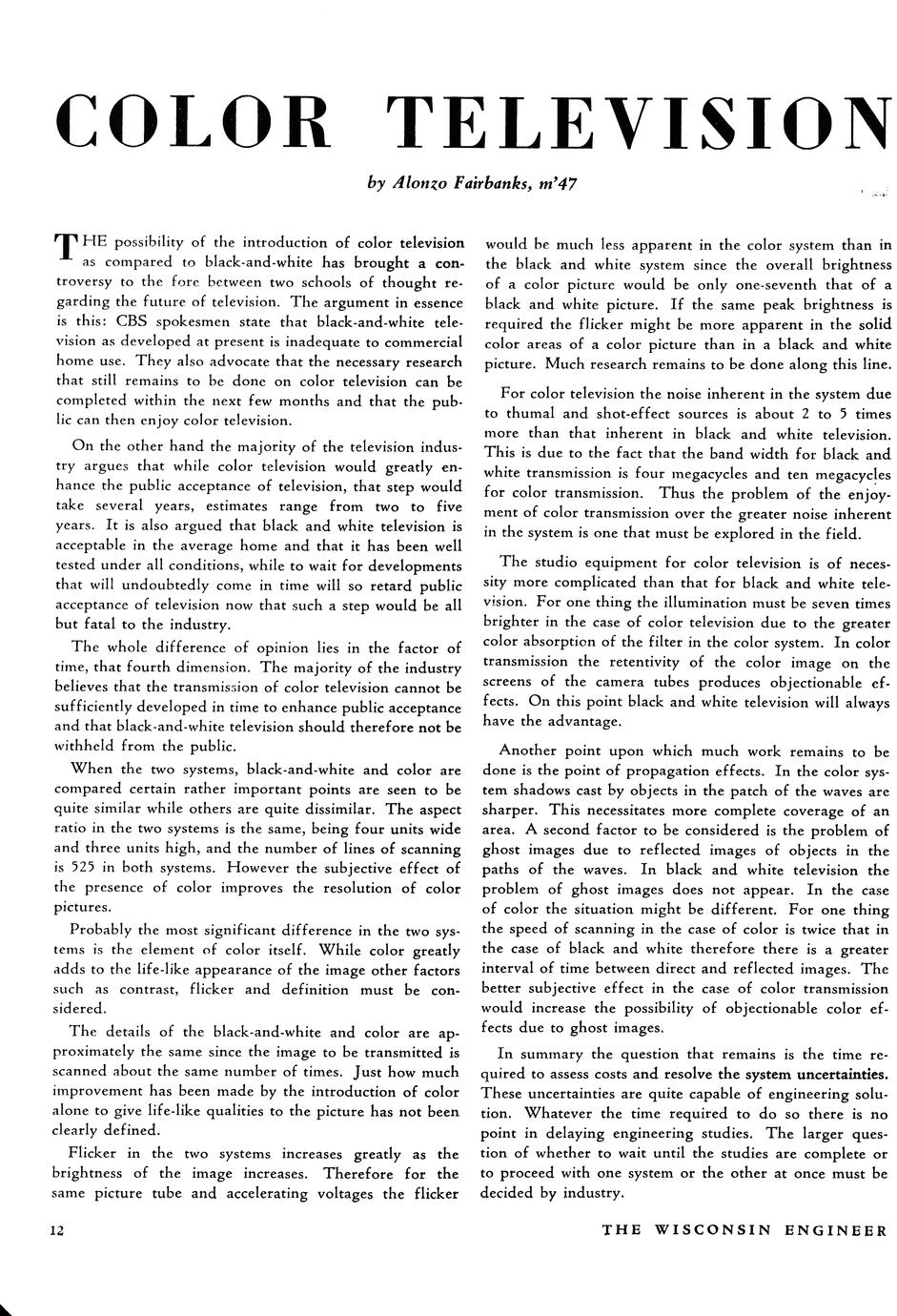 COLOR TELEVISION

by Alonzo Fairbanks, m'47

THE possibility of the introduction of color television as compared to black-and-white has brought a controversy to the fore between two schools of thought regarding the future of television. The argument in essence is this: CBS spokesmen state that black-and-white television as developed at present is inadequate to commercial home use. They also advocate that the necessary research that still remains to be done on color television can be completed within the next few months and that the public can then enjoy color television.

On the other hand the majority of the television industry argues that while color television would greatly enhance the public acceptance of television, that step would take several years, estimates range from two to five years. It is also argued that black and white television is acceptable in the average home and that it has been well tested under all conditions, while to wait for developments that will undoubtedly come in time will so retard public acceptance of television now that such a step would be all but fatal to the industry.

The whole difference of opinion lies in the factor of time, that fourth dimension. The majority of the industry believes that the transmission of color television cannot be sufficiently developed in time to enhance public acceptance and that black-and-white television should therefore not be withheld from the public.

When the two systems, black-and-white and color are compared certain rather important points are seen to be quite similar while others are quite dissimilar. The aspect ratio in the two systems is the same, being four units wide and three units high, and the number of lines of scanning is 525 in both systems. However the subjective effect of the presence of color improves the resolution of color pictures.

Probably the most significant difference in the two systems is the element of color itself. While color greatly adds to the life-like appearance of the image other factors such as contrast, flicker and definition must be considered.

The details of the black-and-white and color are approximately the same since the image to be transmitted is scanned about the same number of times. Just how much improvement has been made by the introduction of color alone to give life-like qualities to the picture has not been clearly defined.

Flicker in the two systems increases greatly as the brightness of the image increases. Therefore for the same picture tube and accelerating voltages the flicker would be much less apparent in the color system than in the black and white system since the overall brightness of a color picture would be only one-seventh that of a black and white picture. If the same peak brightness is required the flicker might be more apparent in the solid color areas of a color picture than in a black and white picture. Much research remains to be done along this line.

For color television the noise inherent in the system due to thumal and shot-effect sources is about 2 to 5 times more than that inherent in black and white television. This is due to the fact that the band width for black and white transmission is four megacycles and ten megacycles for color transmission. Thus the problem of the enjoyment of color transmission over the greater noise inherent in the system is one that must be explored in the field.

The studio equipment for color television is of necessity more complicated than that for black and white television. For one thing the illumination must be seven times brighter in the case of color television due to the greater color absorption of the filter in the color system. In color transmission the retentivity of the color image on the screens of the camera tubes produces objectionable effects. On this point black and white television will always have the advantage.

Another point upon which much work remains to be done is the point of propagation effects. In the color system shadows cast by objects in the patch of the waves are sharper. This necessitates more complete coverage of an area. A second factor to be considered is the problem of ghost images due to reflected images of objects in the paths of the waves. In black and white television the problem of ghost images does not appear. In the case of color the situation might be different. For one thing the speed of scanning in the case of color is twice that in the case of black and white therefore there is a greater interval of time between direct and reflected images. The better subjective effect in the case of color transmission would increase the possibility of objectionable color effects due to ghost images.

In summary the question that remains is the time required to assess costs and resolve the system uncertainties. These uncertainties are quite capable of engineering solution. Whatever the time required to do so there is no point in delaying engineering studies. The larger question of whether to wait until the studies are complete or to proceed with one system or the other at once must be decided by industry.

12

THE WISCONSIN ENGINEER